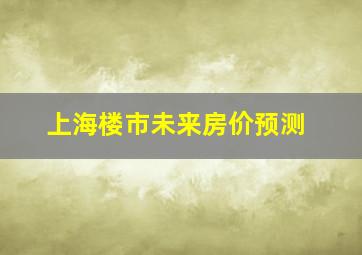 上海楼市未来房价预测